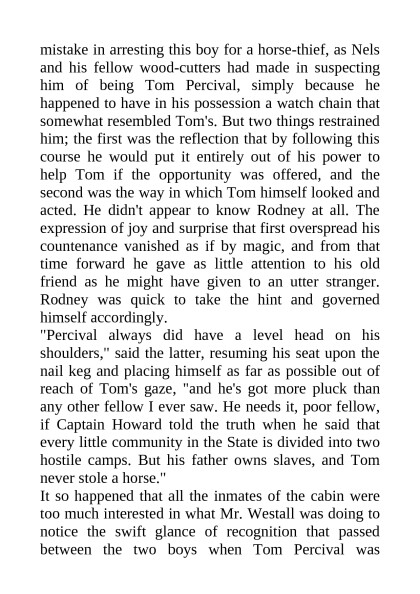 mistake in arresting this boy for a horse-thief, as Nels and his fellow wood-cutters had made in suspecting him of being Tom Percival, simply because he happened to have in his possession a watch chain that somewhat resembled Tom's. But two things restrained him; the first was the reflection that by following this course he would put it entirely out of his power to help Tom if the opportunity was offered, and the second was the way in which Tom himself looked and acted. He didn't appear to know Rodney at all. The expression of joy and surprise that first overspread his countenance vanished as if by magic, and from that time forward he gave as little attention to his old friend as he might have given to an utter stranger. Rodney was quick to take the hint and governed himself accordingly.

"Percival always did have a level head on his shoulders," said the latter, resuming his seat upon the nail keg and placing himself as far as possible out of reach of Tom's gaze, "and he's got more pluck than any other fellow I ever saw. He needs it, poor fellow, if Captain Howard told the truth when he said that every little community in the State is divided into two hostile camps. But his father owns slaves, and Tom never stole a horse."

It so happened that all the inmates of the cabin were too much interested in what Mr. Westall was doing to notice the swift glance of recognition that passed between the two boys when Tom Percival was